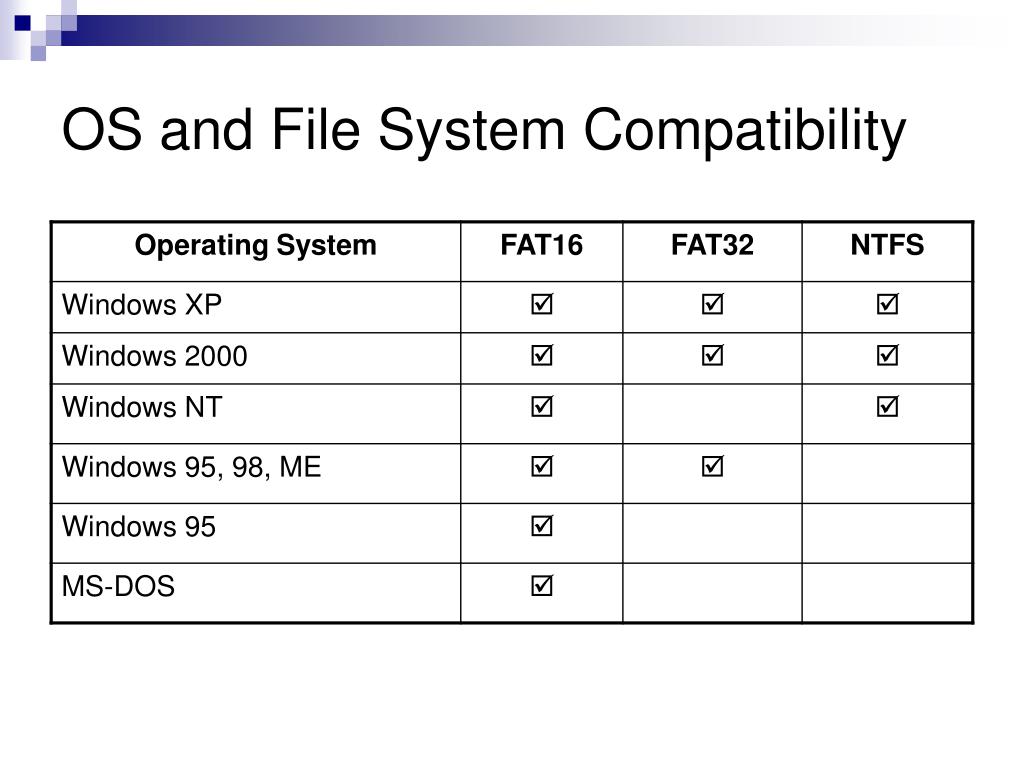 OS and File System Compatibility

| Operating System | FAT16 | FAT32 | NTFS |
|---|---|---|---|
| Windows XP | ☑ | ☑ | ☑ |
| Windows 2000 | ☑ | ☑ | ☑ |
| Windows NT | ☑ |  | ☑ |
| Windows 95, 98, ME | ☑ | ☑ |  |
| Windows 95 | ☑ |  |  |
| MS-DOS | ☑ |  |  |